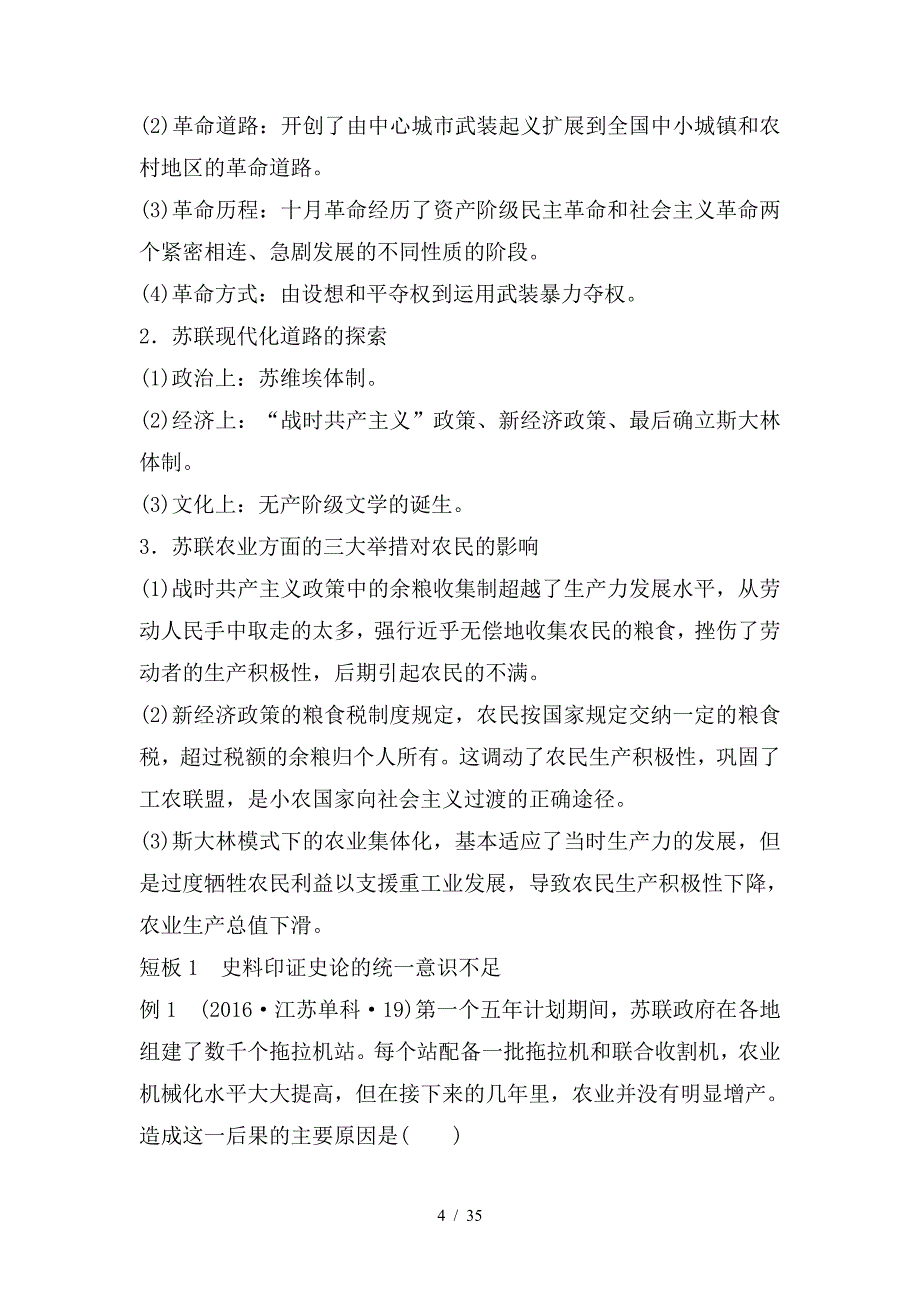 (2)革命道路：开创了由中心城市武装起义扩展到全国中小城镇和农村地区的革命道路。

(3)革命历程：十月革命经历了资产阶级民主革命和社会主义革命两个紧密相连、急剧发展的不同性质的阶段。

(4)革命方式：由设想和平夺权到运用武装暴力夺权。

2．苏联现代化道路的探索

(1)政治上：苏维埃体制。

(2)经济上：“战时共产主义”政策、新经济政策、最后确立斯大林体制。

(3)文化上：无产阶级文学的诞生。

3．苏联农业方面的三大举措对农民的影响

(1)战时共产主义政策中的余粮收集制超越了生产力发展水平，从劳动人民手中取走的太多，强行近乎无偿地收集农民的粮食，挫伤了劳动者的生产积极性，后期引起农民的不满。

(2)新经济政策的粮食税制度规定，农民按国家规定交纳一定的粮食税，超过税额的余粮归个人所有。这调动了农民生产积极性，巩固了工农联盟，是小农国家向社会主义过渡的正确途径。

(3)斯大林模式下的农业集体化，基本适应了当时生产力的发展，但是过度牺牲农民利益以支援重工业发展，导致农民生产积极性下降，农业生产总值下滑。

短板 1　史料印证史论的统一意识不足

例 1　(2016·江苏单科·19)第一个五年计划期间，苏联政府在各地组建了数千个拖拉机站。每个站配备一批拖拉机和联合收割机，农业机械化水平大大提高，但在接下来的几年里，农业并没有明显增产。造成这一后果的主要原因是(　　)

4 / 35